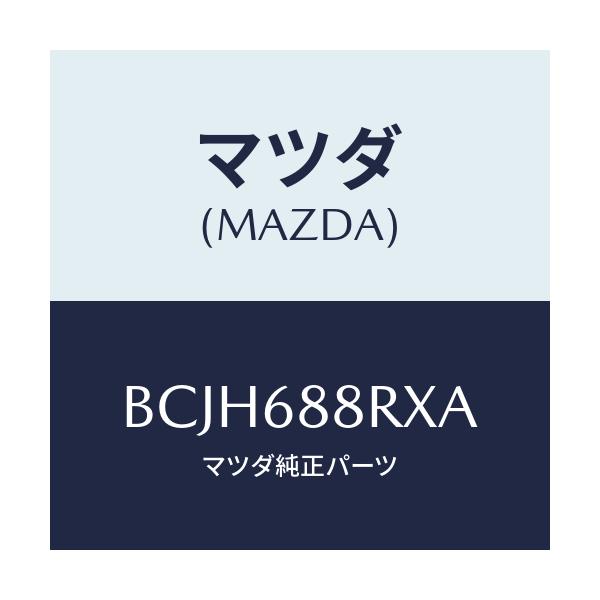 マツダ
(MAZDA)

BCJH688RXA
マツダ純正パーツ